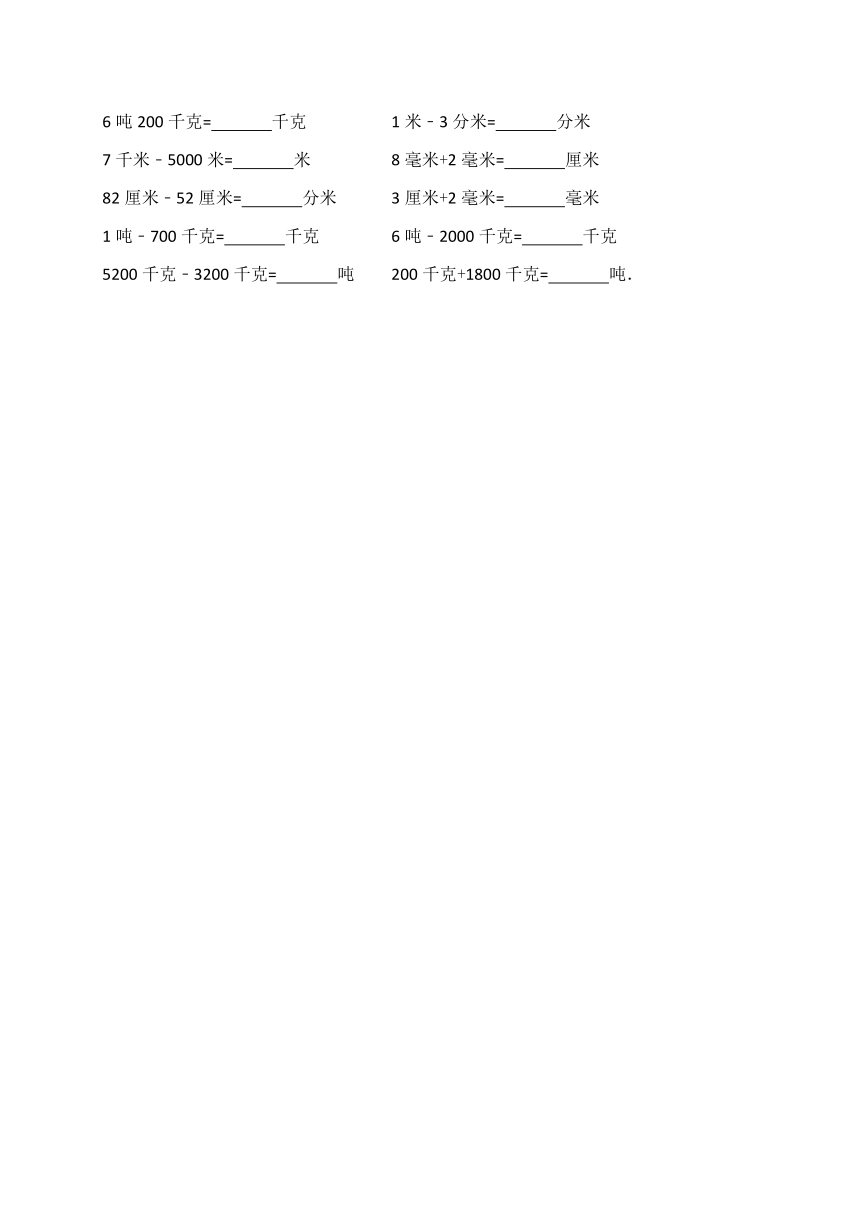 6 吨 200 千克=_______千克　　1 米－3 分米=_______分米

7 千米－5000 米=_______米　　8 毫米+2 毫米=_______厘米

82 厘米－52 厘米=_______分米　　3 厘米+2 毫米=_______毫米

1 吨－700 千克=_______千克　　6 吨－2000 千克=_______千克

5200 千克－3200 千克=_______吨　　200 千克+1800 千克=_______吨.